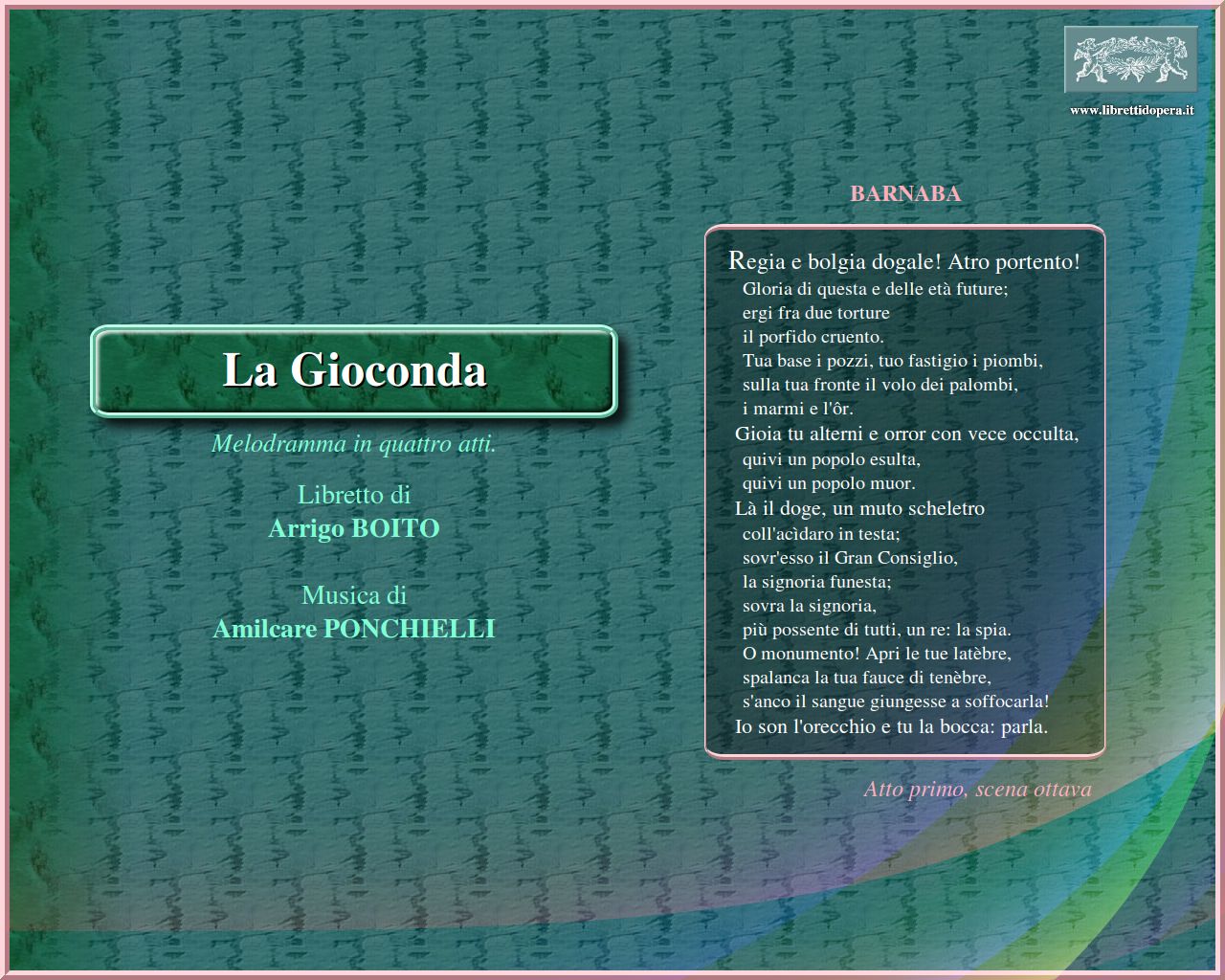 www.librettidopera.it

La Gioconda

Melodramma in quattro atti.

Libretto di
Arrigo BOITO

Musica di
Amilcare PONCHIELLI

BARNABA

Regia e bolgia dogale! Atro portento!
Gloria di questa e delle età future;
ergi fra due torture
il porfido cruento.
Tua base i pozzi, tuo fastigio i piombi,
sulla tua fronte il volo dei palombi,
i marmi e l'ôr.
Gioia tu alterni e orror con vece occulta,
quivi un popolo esulta,
quivi un popolo muor.
Là il doge, un muto scheletro
coll'acìdaro in testa;
sovr'esso il Gran Consiglio,
la signoria funesta;
sovra la signoria,
più possente di tutti, un re: la spia.
O monumento! Apri le tue latèbre,
spalanca la tua fauce di tenèbre,
s'anco il sangue giungesse a soffocarla!
Io son l'orecchio e tu la bocca: parla.

Atto primo, scena ottava